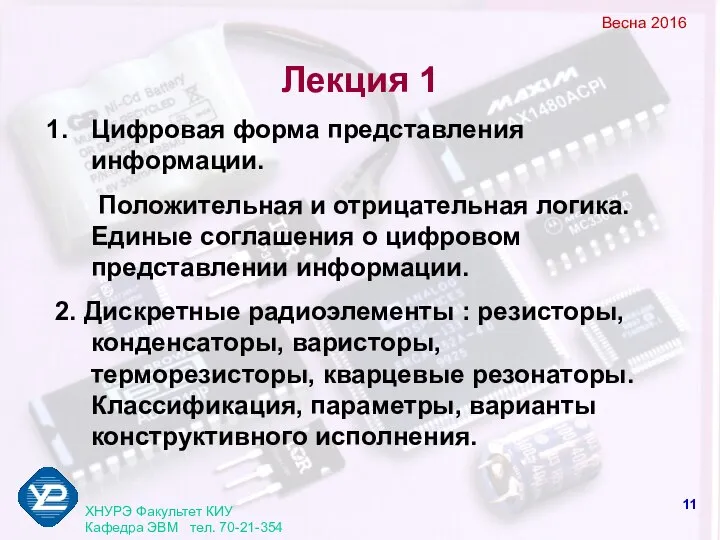 Весна 2016

Лекция 1

1. Цифровая форма представления информации.

Положительная и отрицательная логика. Единые соглашения о цифровом представлении информации.

2. Дискретные радиоэлементы : резисторы, конденсаторы, варисторы, терморезисторы, кварцевые резонаторы. Классификация, параметры, варианты конструктивного исполнения.

ХНУРЭ Факультет КИУ
Кафедра ЭВМ тел. 70-21-354

11